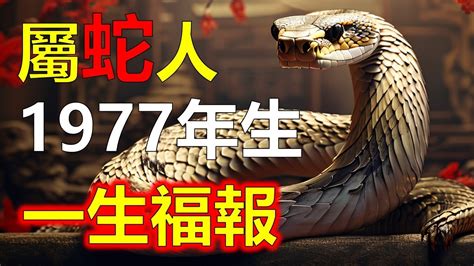 屬蛇人
1977年生
一生福報